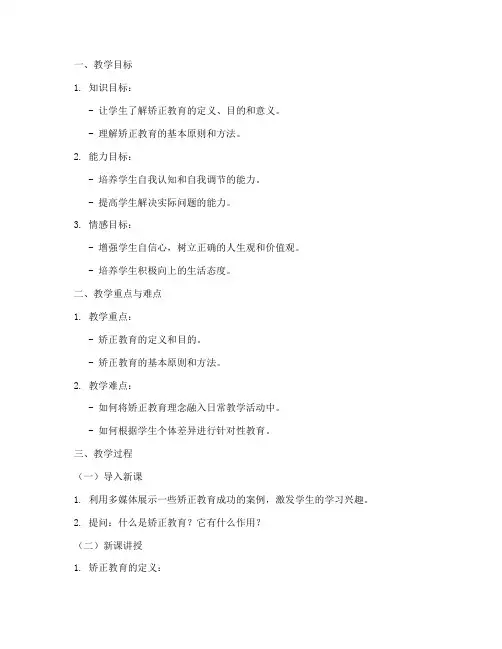 一、教学目标

1. 知识目标：

- 让学生了解矫正教育的定义、目的和意义。

- 理解矫正教育的基本原则和方法。

2. 能力目标：

- 培养学生自我认知和自我调节的能力。

- 提高学生解决实际问题的能力。

3. 情感目标：

- 增强学生自信心，树立正确的人生观和价值观。

- 培养学生积极向上的生活态度。

二、教学重点与难点

1. 教学重点：

- 矫正教育的定义和目的。

- 矫正教育的基本原则和方法。

2. 教学难点：

- 如何将矫正教育理念融入日常教学活动中。

- 如何根据学生个体差异进行针对性教育。

三、教学过程

（一）导入新课

1. 利用多媒体展示一些矫正教育成功的案例，激发学生的学习兴趣。

2. 提问：什么是矫正教育？它有什么作用？

（二）新课讲授

1. 矫正教育的定义：